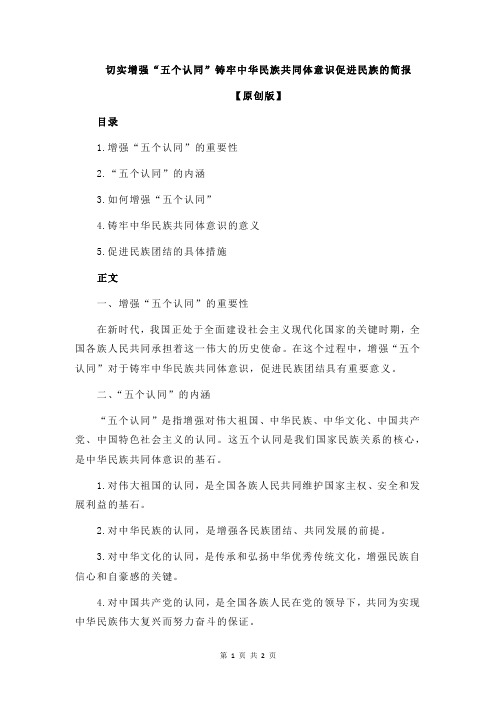 切实增强“五个认同”铸牢中华民族共同体意识促进民族的简报

【原创版】

目录

1.增强“五个认同”的重要性

2.“五个认同”的内涵

3.如何增强“五个认同”

4.铸牢中华民族共同体意识的意义

5.促进民族团结的具体措施

正文

一、增强“五个认同”的重要性

在新时代，我国正处于全面建设社会主义现代化国家的关键时期，全国各族人民共同承担着这一伟大的历史使命。在这个过程中，增强“五个认同”对于铸牢中华民族共同体意识，促进民族团结具有重要意义。

二、“五个认同”的内涵

“五个认同”是指增强对伟大祖国、中华民族、中华文化、中国共产党、中国特色社会主义的认同。这五个认同是我们国家民族关系的核心，是中华民族共同体意识的基石。

1.对伟大祖国的认同，是全国各族人民共同维护国家主权、安全和发展利益的基石。

2.对中华民族的认同，是增强各民族团结、共同发展的前提。

3.对中华文化的认同，是传承和弘扬中华优秀传统文化，增强民族自信心和自豪感的关键。

4.对中国共产党的认同，是全国各族人民在党的领导下，共同为实现中华民族伟大复兴而努力奋斗的保证。

第 1 页 共 2 页